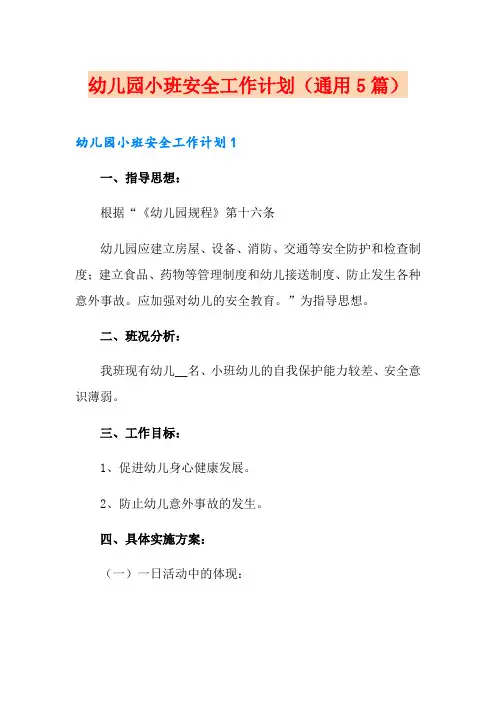 幼儿园小班安全工作计划（通用5篇）

幼儿园小班安全工作计划1

一、指导思想：

根据“《幼儿园规程》第十六条

幼儿园应建立房屋、设备、消防、交通等安全防护和检查制度；建立食品、药物等管理制度和幼儿接送制度、防止发生各种意外事故。应加强对幼儿的安全教育。”为指导思想。

二、班况分析：

我班现有幼儿__名、小班幼儿的自我保护能力较差、安全意识薄弱。

三、工作目标：

1、促进幼儿身心健康发展。

2、防止幼儿意外事故的发生。

四、具体实施方案：

（一）一日活动中的体现：